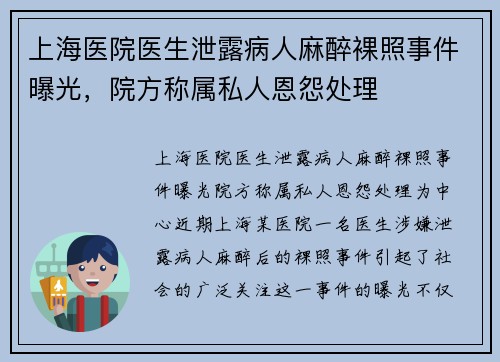 上海医院医生泄露病人麻醉裸照事件曝光，院方称属私人恩怨处理

上海医院医生泄露病人麻醉裸照事件曝光院方称属私人恩怨处理为中心近期上海某医院一名医生涉嫌泄露病人麻醉后的裸照事件引起了社会的广泛关注这一事件的曝光不仅